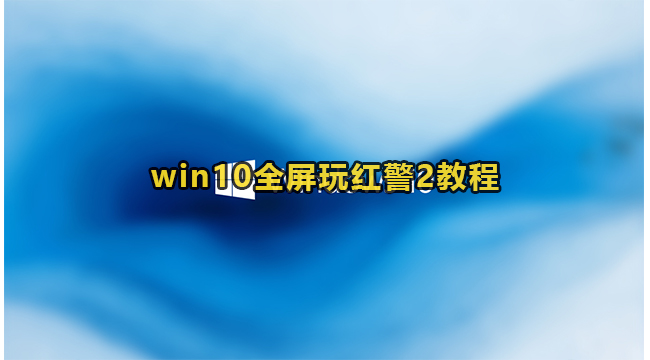 win10全屏玩红警2教程